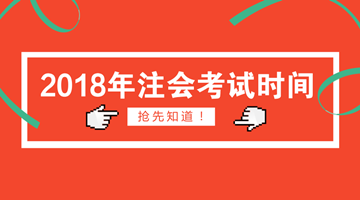 2018年注会考试时间

抢先知道！